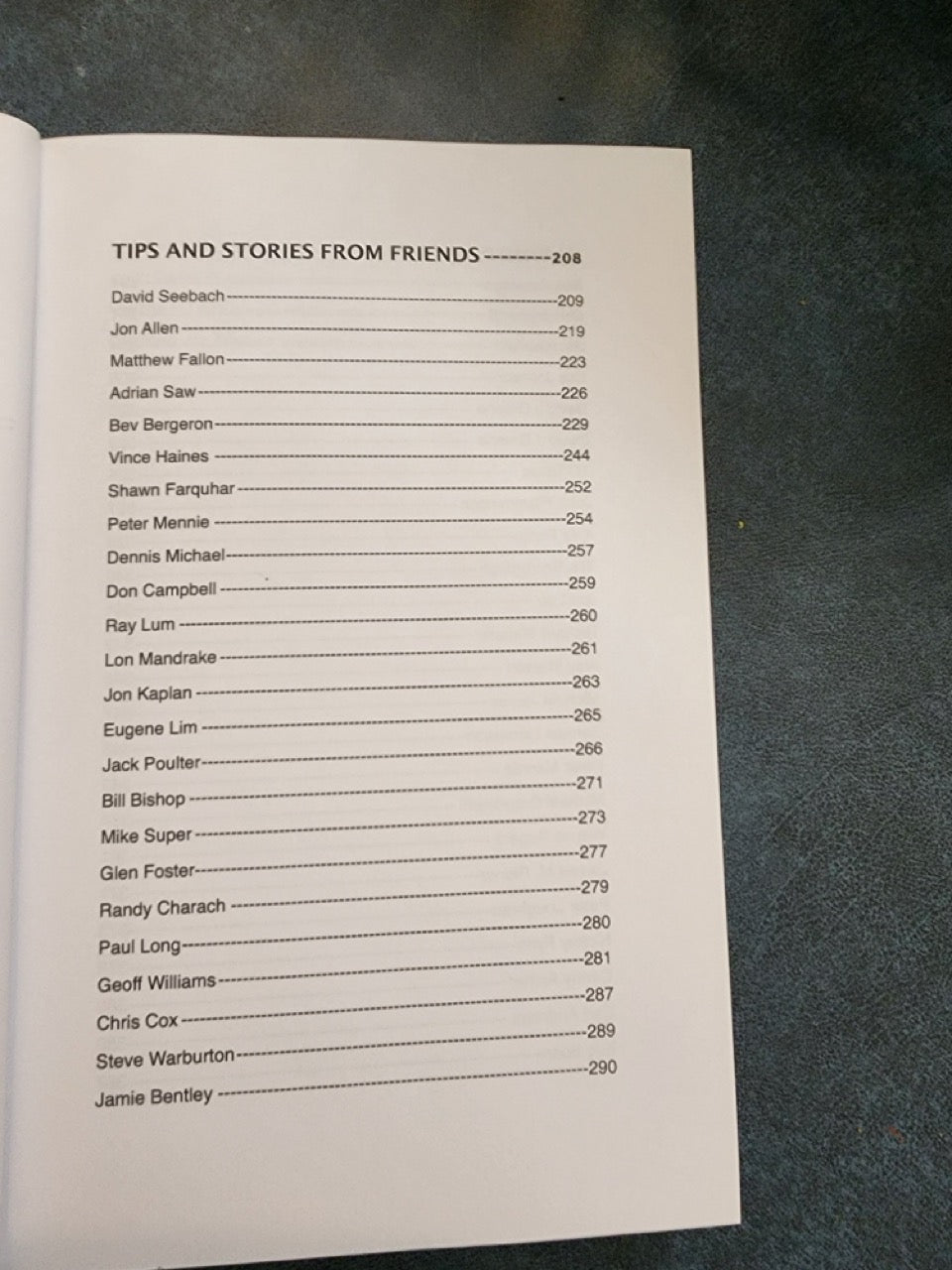 TIPS AND STORIES FROM FRIENDS 208

David Seebach 209
Jon Allen 219
Matthew Fallon 223
Adrian Saw 226
Bev Bergeron 229
Vince Haines 244
Shawn Farquhar 252
Peter Mennie 254
Dennis Michael 257
Don Campbell 259
Ray Lum 260
Lon Mandrake 261
Jon Kaplan 263
Eugene Lim 265
Jack Poulter 266
Bill Bishop 271
Mike Super 273
Glen Foster 277
Randy Charach 279
Paul Long 280
Geoff Williams 281
Chris Cox 287
Steve Warburton 289
Jamie Bentley 290